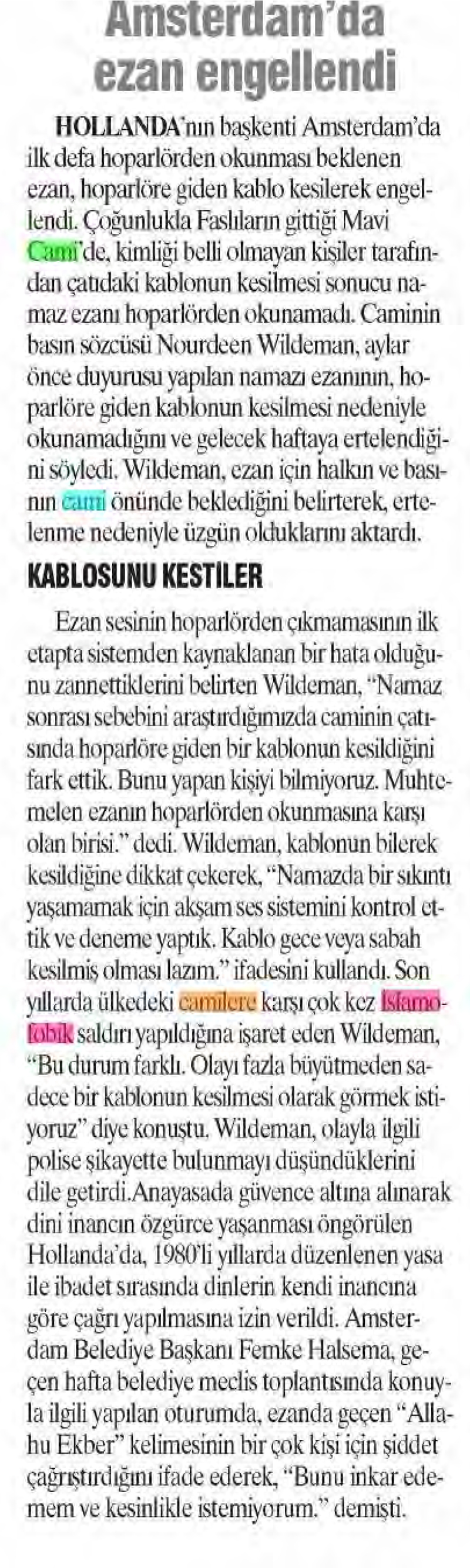 Amsterdam'da ezan engellendi

HOLLANDA'nın başkenti Amsterdam'da ilk defa hoparlörden okunması beklenen ezan, hoparlöre giden kablo kesilerek engellendi. Çoğunlukla Faslıların gittiği Mavi Cami'de, kimliği belli olmayan kişiler tarafından çatıdaki kablonun kesilmesi sonucu namaz ezanı hoparlörden okunamadı. Caminin basın sözcüsü Nourdeen Wildeman, aylar önce duyurusu yapılan namazı ezanının, hoparlöre giden kablonun kesilmesi nedeniyle okunamadığını ve gelecek haftaya ertelendiğini söyledi. Wildeman, ezan için halkın ve basının cami önünde beklediğini belirterek, ertelenme nedeniyle üzgün olduklarını aktardı.

KABLOSUNU KESTİLER

Ezan sesinin hoparlörden çıkmamasının ilk etapta sistemden kaynaklanan bir hata olduğunu zannettiklerini belirten Wildeman, "Namaz sonrası sebebini araştırdığımızda caminin çatısında hoparlöre giden bir kablonun kesildiğini fark ettik. Bunu yapan kişiyi bilmiyoruz. Muhtemelen ezanın hoparlörden okunmasına karşı olan birisi." dedi. Wildeman, kablonun bilerek kesildiğine dikkat çekerek, "Namazda bir sıkıntı yaşamamak için akşam ses sistemini kontrol ettik ve deneme yaptık. Kablo gece veya sabah kesilmiş olması lazım." ifadesini kullandı. Son yıllarda ülkedeki camilere karşı çok kez İslamofobik saldırı yapıldığına işaret eden Wildeman, "Bu durum farklı. Olayı fazla büyütmeden sadece bir kablonun kesilmesi olarak görmek istiyoruz" diye konuştu. Wildeman, olayla ilgili polise şikayette bulunmayı düşündüklerini dile getirdi.Anayasada güvence altına alınarak dini inancın özgürce yaşanması öngörülen Hollanda'da, 1980'li yıllarda düzenlenen yasa ile ibadet sırasında dinlerin kendi inancına göre çağrı yapılmasına izin verildi. Amsterdam Belediye Başkanı Femke Halsema, geçen hafta belediye meclis toplantısında konuyla ilgili yapılan oturumda, ezanda geçen "Allahu Ekber" kelimesinin bir çok kişi için şiddet çağrıştırdığını ifade ederek, "Bunu inkar edemem ve kesinlikle istemiyorum." demişti.